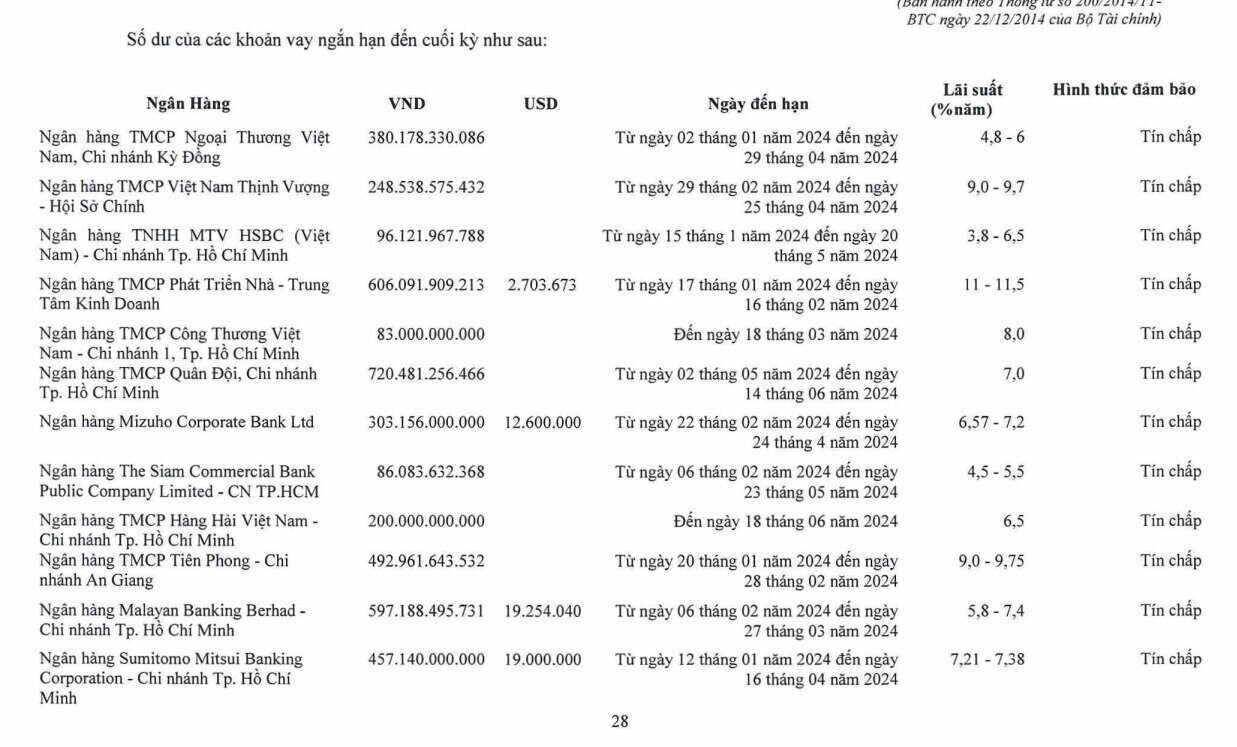 (Ban hành theo Thông tư số 200/2014/TT-BTC ngày 22/12/2014 của Bộ Tài chính)

Số dư của các khoản vay ngắn hạn đến cuối kỳ như sau:

| Ngân Hàng | VND | USD | Ngày đến hạn | Lãi suất (%năm) | Hình thức đảm bảo |
|---|---|---|---|---|---|
| Ngân hàng TMCP Ngoại Thương Việt Nam, Chi nhánh Kỳ Đồng | 380.178.330.086 | | Từ ngày 02 tháng 01 năm 2024 đến ngày 29 tháng 04 năm 2024 | 4,8 - 6 | Tín chấp |
| Ngân hàng TMCP Việt Nam Thịnh Vượng - Hội Sở Chính | 248.538.575.432 | | Từ ngày 29 tháng 02 năm 2024 đến ngày 25 tháng 04 năm 2024 | 9,0 - 9,7 | Tín chấp |
| Ngân hàng TNHH MTV HSBC (Việt Nam) - Chi nhánh Tp. Hồ Chí Minh | 96.121.967.788 | | Từ ngày 15 tháng 1 năm 2024 đến ngày 20 tháng 5 năm 2024 | 3,8 - 6,5 | Tín chấp |
| Ngân hàng TMCP Phát Triển Nhà - Trung Tâm Kinh Doanh | 606.091.909.213 | 2.703.673 | Từ ngày 17 tháng 01 năm 2024 đến ngày 16 tháng 02 năm 2024 | 11 - 11,5 | Tín chấp |
| Ngân hàng TMCP Công Thương Việt Nam - Chi nhánh 1, Tp. Hồ Chí Minh | 83.000.000.000 | | Đến ngày 18 tháng 03 năm 2024 | 8,0 | Tín chấp |
| Ngân hàng TMCP Quân Đội, Chi nhánh Tp. Hồ Chí Minh | 720.481.256.466 | | Từ ngày 02 tháng 05 năm 2024 đến ngày 14 tháng 06 năm 2024 | 7,0 | Tín chấp |
| Ngân hàng Mizuho Corporate Bank Ltd | 303.156.000.000 | 12.600.000 | Từ ngày 22 tháng 02 năm 2024 đến ngày 24 tháng 4 năm 2024 | 6,57 - 7,2 | Tín chấp |
| Ngân hàng The Siam Commercial Bank Public Company Limited - CN TP.HCM | 86.083.632.368 | | Từ ngày 06 tháng 02 năm 2024 đến ngày 23 tháng 05 năm 2024 | 4,5 - 5,5 | Tín chấp |
| Ngân hàng TMCP Hàng Hải Việt Nam - Chi nhánh Tp. Hồ Chí Minh | 200.000.000.000 | | Đến ngày 18 tháng 06 năm 2024 | 6,5 | Tín chấp |
| Ngân hàng TMCP Tiên Phong - Chi nhánh An Giang | 492.961.643.532 | | Từ ngày 20 tháng 01 năm 2024 đến ngày 28 tháng 02 năm 2024 | 9,0 - 9,75 | Tín chấp |
| Ngân hàng Malayan Banking Berhad - Chi nhánh Tp. Hồ Chí Minh | 597.188.495.731 | 19.254.040 | Từ ngày 06 tháng 02 năm 2024 đến ngày 27 tháng 03 năm 2024 | 5,8 - 7,4 | Tín chấp |
| Ngân hàng Sumitomo Mitsui Banking Corporation - Chi nhánh Tp. Hồ Chí Minh | 457.140.000.000 | 19.000.000 | Từ ngày 12 tháng 01 năm 2024 đến ngày 16 tháng 04 năm 2024 | 7,21 - 7,38 | Tín chấp |

28